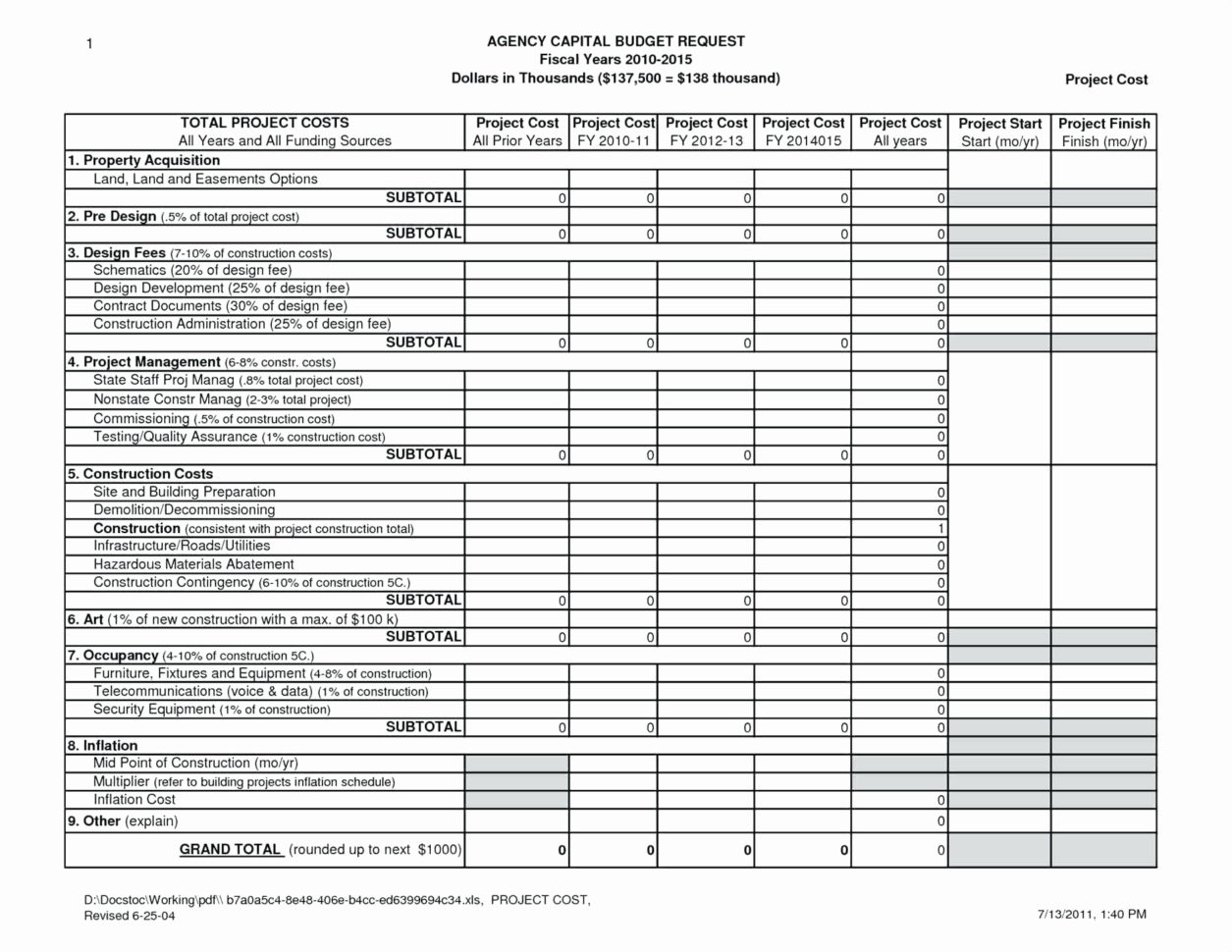 1

AGENCY CAPITAL BUDGET REQUEST
Fiscal Years 2010-2015
Dollars in Thousands ($137,500 = $138 thousand)

Project Cost

| TOTAL PROJECT COSTS All Years and All Funding Sources | Project Cost All Prior Years | Project Cost FY 2010-11 | Project Cost FY 2012-13 | Project Cost FY 2014015 | Project Cost All years | Project Start Start (mo/yr) | Project Finish Finish (mo/yr) |
|---|---|---|---|---|---|---|---|
| 1. Property Acquisition | | | | | | | |
| Land, Land and Easements Options | | | | | | | |
| SUBTOTAL | 0 | 0 | 0 | 0 | 0 | | |
| 2. Pre Design (.5% of total project cost) | | | | | | | |
| SUBTOTAL | 0 | 0 | 0 | 0 | 0 | | |
| 3. Design Fees (7-10% of construction costs) | | | | | | | |
| Schematics (20% of design fee) | | | | | 0 | | |
| Design Development (25% of design fee) | | | | | 0 | | |
| Contract Documents (30% of design fee) | | | | | 0 | | |
| Construction Administration (25% of design fee) | | | | | 0 | | |
| SUBTOTAL | 0 | 0 | 0 | 0 | 0 | | |
| 4. Project Management (6-8% constr. costs) | | | | | | | |
| State Staff Proj Manag (.8% total project cost) | | | | | 0 | | |
| Nonstate Constr Manag (2-3% total project) | | | | | 0 | | |
| Commissioning (.5% of construction cost) | | | | | 0 | | |
| Testing/Quality Assurance (1% construction cost) | | | | | 0 | | |
| SUBTOTAL | 0 | 0 | 0 | 0 | 0 | | |
| 5. Construction Costs | | | | | | | |
| Site and Building Preparation | | | | | 0 | | |
| Demolition/Decommissioning | | | | | 0 | | |
| Construction (consistent with project construction total) | | | | | 1 | | |
| Infrastructure/Roads/Utilities | | | | | 0 | | |
| Hazardous Materials Abatement | | | | | 0 | | |
| Construction Contingency (6-10% of construction 5C.) | | | | | 0 | | |
| SUBTOTAL | 0 | 0 | 0 | 0 | 0 | | |
| 6. Art (1% of new construction with a max. of $100 k) | | | | | | | |
| SUBTOTAL | 0 | 0 | 0 | 0 | 0 | | |
| 7. Occupancy (4-10% of construction 5C.) | | | | | | | |
| Furniture, Fixtures and Equipment (4-8% of construction) | | | | | 0 | | |
| Telecommunications (voice & data) (1% of construction) | | | | | 0 | | |
| Security Equipment (1% of construction) | | | | | 0 | | |
| SUBTOTAL | 0 | 0 | 0 | 0 | 0 | | |
| 8. Inflation | | | | | | | |
| Mid Point of Construction (mo/yr) | | | | | | | |
| Multiplier (refer to building projects inflation schedule) | | | | | | | |
| Inflation Cost | | | | | 0 | | |
| 9. Other (explain) | | | | | 0 | | |
| GRAND TOTAL (rounded up to next $1000) | 0 | 0 | 0 | 0 | 0 | | |

D:\Docstoc\Working\pdf\\ b7a0a5c4-8e48-406e-b4cc-ed6399694c34.xls, PROJECT COST,
Revised 6-25-04

7/13/2011, 1:40 PM